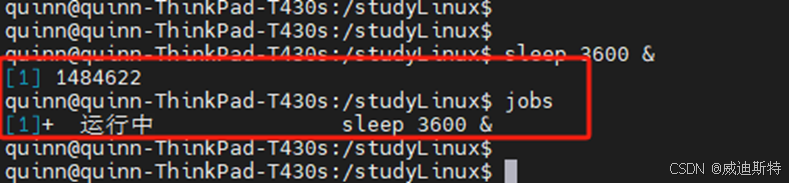 quinn@quinn-ThinkPad-T430s:/studyLinux$
quinn@quinn-ThinkPad-T430s:/studyLinux$
quinn@quinn-ThinkPad-T430s:/studyLinux$ sleep 3600 &
[1] 1484622
quinn@quinn-ThinkPad-T430s:/studyLinux$ jobs
[1]+  运行中                 sleep 3600 &
quinn@quinn-ThinkPad-T430s:/studyLinux$
quinn@quinn-ThinkPad-T430s:/studyLinux$

CSDN @威迪斯特